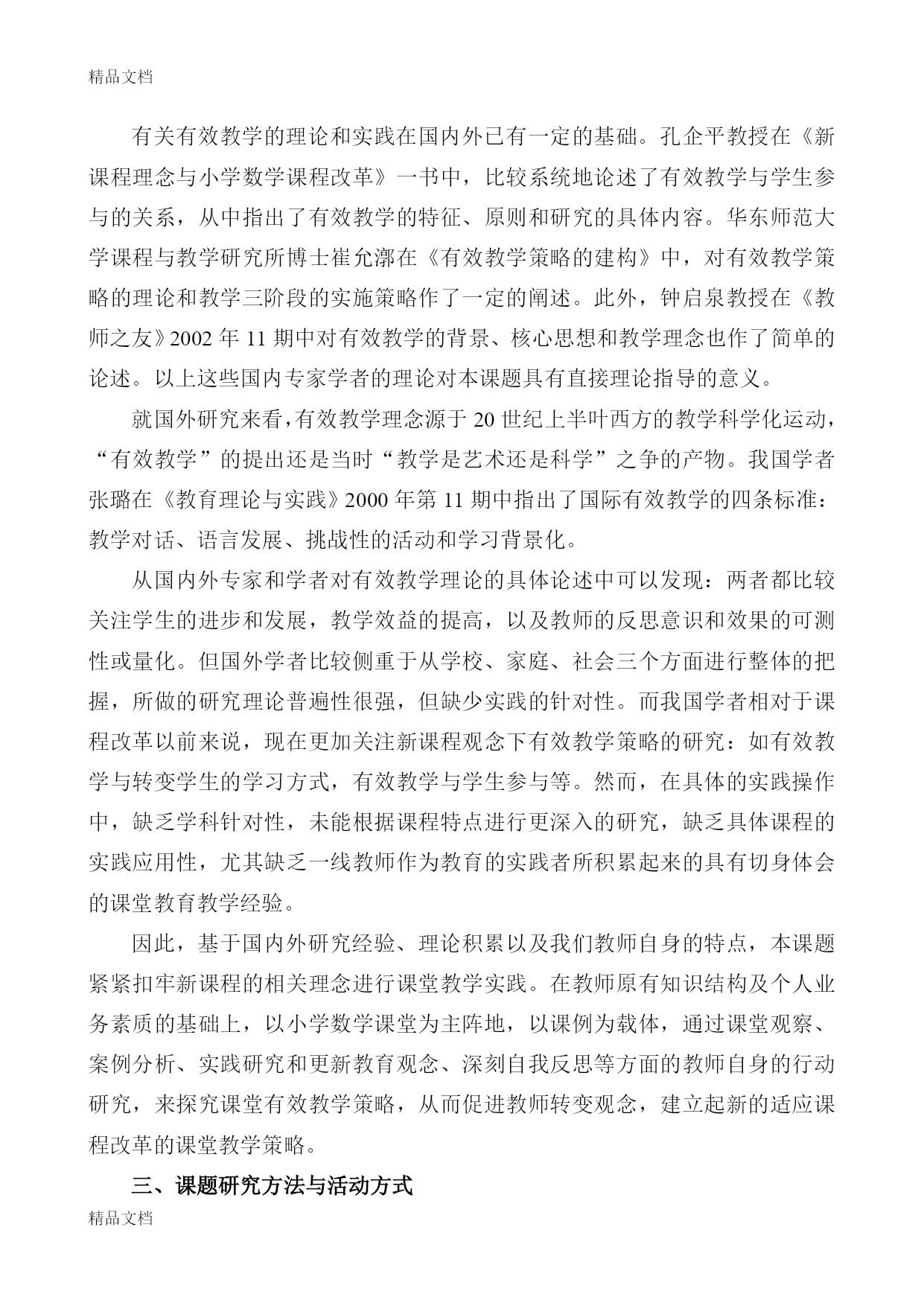 精品文档

有关有效教学的理论和实践在国内外已有一定的基础。孔企平教授在《新课程理念与小学数学课程改革》一书中，比较系统地论述了有效教学与学生参与的关系，从中指出了有效教学的特征、原则和研究的具体内容。华东师范大学课程与教学研究所博士崔允漷在《有效教学策略的建构》中，对有效教学策略的理论和教学三阶段的实施策略作了一定的阐述。此外，钟启泉教授在《教师之友》2002 年 11 期中对有效教学的背景、核心思想和教学理念也作了简单的论述。以上这些国内专家学者的理论对本课题具有直接理论指导的意义。

就国外研究来看，有效教学理念源于 20 世纪上半叶西方的教学科学化运动，“有效教学”的提出还是当时“教学是艺术还是科学”之争的产物。我国学者张璐在《教育理论与实践》2000 年第 11 期中指出了国际有效教学的四条标准：教学对话、语言发展、挑战性的活动和学习背景化。

从国内外专家和学者对有效教学理论的具体论述中可以发现：两者都比较关注学生的进步和发展，教学效益的提高，以及教师的反思意识和效果的可测性或量化。但国外学者比较侧重于从学校、家庭、社会三个方面进行整体的把握，所做的研究理论普遍性很强，但缺少实践的针对性。而我国学者相对于课程改革以前来说，现在更加关注新课程观念下有效教学策略的研究：如有效教学与转变学生的学习方式，有效教学与学生参与等。然而，在具体的实践操作中，缺乏学科针对性，未能根据课程特点进行更深入的研究，缺乏具体课程的实践应用性，尤其缺乏一线教师作为教育的实践者所积累起来的具有切身体会的课堂教育教学经验。

因此，基于国内外研究经验、理论积累以及我们教师自身的特点，本课题紧紧扣牢新课程的相关理念进行课堂教学实践。在教师原有知识结构及个人业务素质的基础上，以小学数学课堂为主阵地，以课例为载体，通过课堂观察、案例分析、实践研究和更新教育观念、深刻自我反思等方面的教师自身的行动研究，来探究课堂有效教学策略，从而促进教师转变观念，建立起新的适应课程改革的课堂教学策略。

三、课题研究方法与活动方式

精品文档